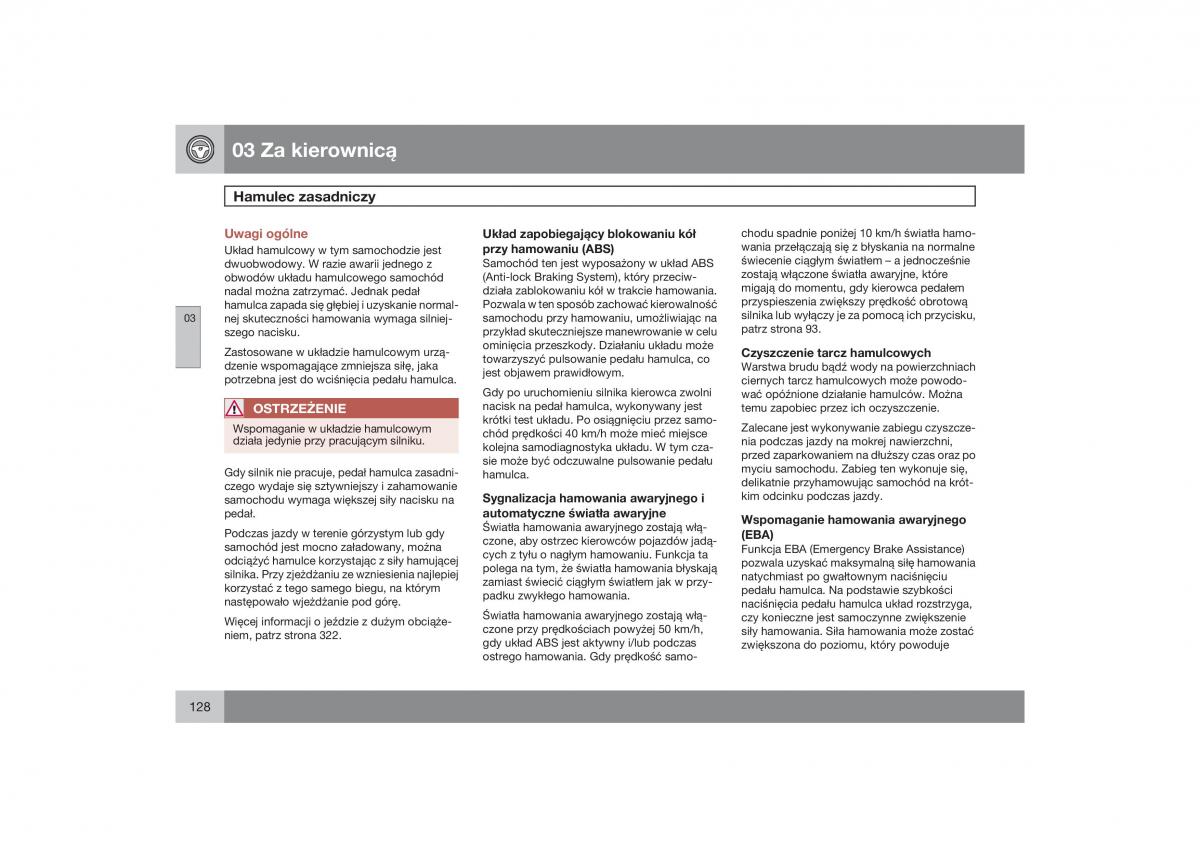 03 Za kierownicą

Hamulec zasadniczy

03

Uwagi ogólne
Układ hamulcowy w tym samochodzie jest dwuobwodowy. W razie awarii jednego z obwodów układu hamulcowego samochód nadal można zatrzymać. Jednak pedał hamulca zapada się głębiej i uzyskanie normalnej skuteczności hamowania wymaga silniejszego nacisku.

Zastosowane w układzie hamulcowym urządzenie wspomagające zmniejsza siłę, jaka potrzebna jest do wciśnięcia pedału hamulca.

OSTRZEŻENIE
Wspomaganie w układzie hamulcowym działa jedynie przy pracującym silniku.

Gdy silnik nie pracuje, pedał hamulca zasadniczego wydaje się sztywniejszy i zahamowanie samochodu wymaga większej siły nacisku na pedał.

Podczas jazdy w terenie górzystym lub gdy samochód jest mocno załadowany, można odciążyć hamulce korzystając z siły hamującej silnika. Przy zjeżdżaniu ze wzniesienia najlepiej korzystać z tego samego biegu, na którym następowało wjeżdżanie pod górę.

Więcej informacji o jeździe z dużym obciążeniem, patrz strona 322.

Układ zapobiegający blokowaniu kół przy hamowaniu (ABS)
Samochód ten jest wyposażony w układ ABS (Anti-lock Braking System), który przeciwdziała zablokowaniu kół w trakcie hamowania. Pozwala w ten sposób zachować kierowalność samochodu przy hamowaniu, umożliwiając na przykład skuteczniejsze manewrowanie w celu ominięcia przeszkody. Działaniu układu może towarzyszyć pulsowanie pedału hamulca, co jest objawem prawidłowym.

Gdy po uruchomieniu silnika kierowca zwolni nacisk na pedał hamulca, wykonywany jest krótki test układu. Po osiągnięciu przez samochód prędkości 40 km/h może mieć miejsce kolejna samodiagnostyka układu. W tym czasie może być odczuwalne pulsowanie pedału hamulca.

Sygnalizacja hamowania awaryjnego i automatyczne światła awaryjne
Światła hamowania awaryjnego zostają włączone, aby ostrzec kierowców pojazdów jadących z tyłu o nagłym hamowaniu. Funkcja ta polega na tym, że światła hamowania błyskają zamiast świecić ciągłym światłem jak w przypadku zwykłego hamowania.

Światła hamowania awaryjnego zostają włączone przy prędkościach powyżej 50 km/h, gdy układ ABS jest aktywny i/lub podczas ostrego hamowania. Gdy prędkość samochodu spadnie poniżej 10 km/h światła hamowania przełączają się z błyskania na normalne świecenie ciągłym światłem – a jednocześnie zostają włączone światła awaryjne, które migają do momentu, gdy kierowca pedałem przyspieszenia zwiększy prędkość obrotową silnika lub wyłączy je za pomocą ich przycisku, patrz strona 93.

Czyszczenie tarcz hamulcowych
Warstwa brudu bądź wody na powierzchniach ciernych tarcz hamulcowych może powodować opóźnione działanie hamulców. Można temu zapobiec przez ich oczyszczenie.

Zalecane jest wykonywanie zabiegu czyszczenia podczas jazdy na mokrej nawierzchni, przed zaparkowaniem na dłuższy czas oraz po myciu samochodu. Zabieg ten wykonuje się, delikatnie przyhamowując samochód na krótkim odcinku podczas jazdy.

Wspomaganie hamowania awaryjnego (EBA)
Funkcja EBA (Emergency Brake Assistance) pozwala uzyskać maksymalną siłę hamowania natychmiast po gwałtownym naciśnięciu pedału hamulca. Na podstawie szybkości naciśnięcia pedału hamulca układ rozstrzyga, czy konieczne jest samoczynne zwiększenie siły hamowania. Siła hamowania może zostać zwiększona do poziomu, który powoduje

128